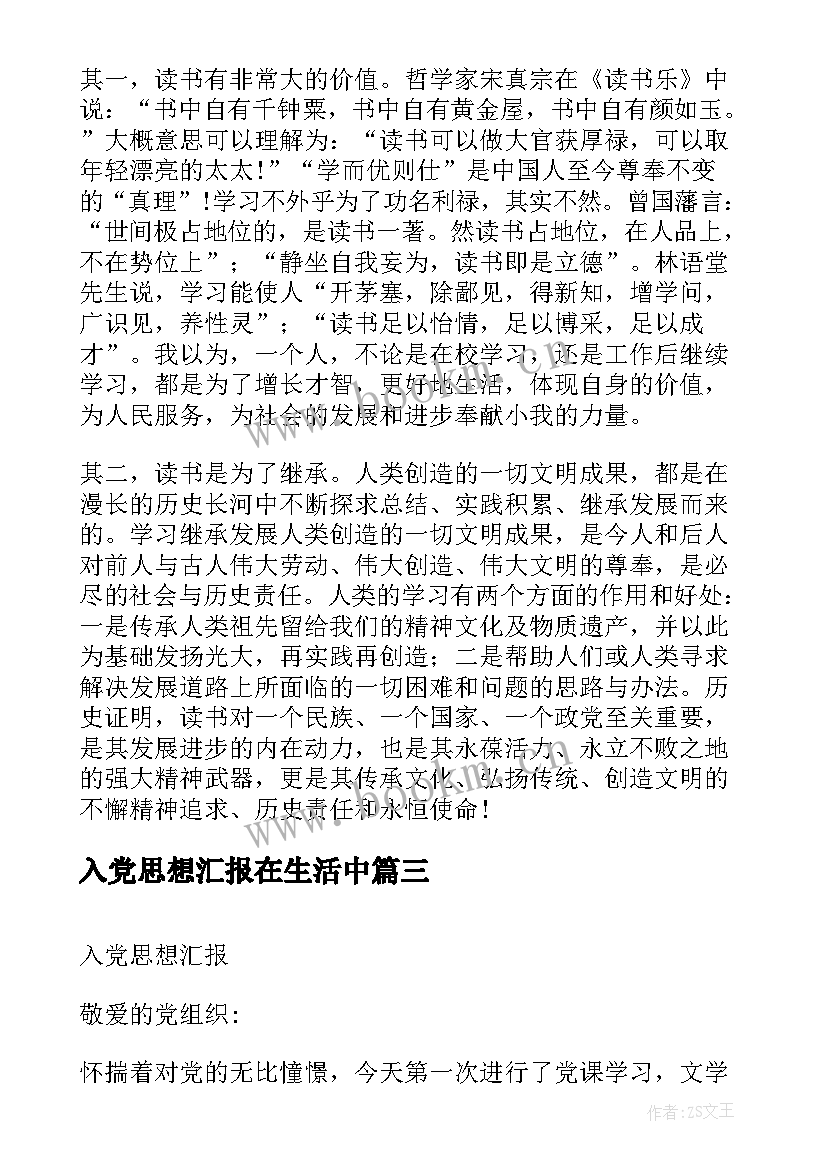 其一，读书有非常大的价值。哲学家宋真宗在《读书乐》中说：“书中自有千钟粟，书中自有黄金屋，书中自有颜如玉。”大概意思可以理解为：“读书可以做大官获厚禄，可以取年轻漂亮的太太！”“学而优则仕”是中国人至今尊奉不变的“真理”!学习不外乎为了功名利禄，其实不然。曾国藩言：“世间极占地位的，是读书一著。然读书占地位，在人品上，不在势位上”；“静坐自我妄为，读书即是立德”。林语堂先生说，学习能使人“开茅塞，除鄙见，得新知，增学问，广识见，养性灵”；“读书足以怡情，足以博采，足以成才”。我以为，一个人，不论是在校学习，还是工作后继续学习，都是为了增长才智，更好地生活，体现自身的价值，为人民服务，为社会的发展和进步奉献小我的力量。

其二，读书是为了继承。人类创造的一切文明成果，都是在漫长的历史长河中不断探求总结、实践积累、继承发展而来的。学习继承发展人类创造的一切文明成果，是今人和后人对前人与古人伟大劳动、伟大创造、伟大文明的尊奉，是必尽的社会与历史责任。人类的学习有两个方面的作用和好处：一是传承人类祖先留给我们的精神文化及物质遗产，并以此为基础发扬光大，再实践再创造；二是帮助人们或人类寻求解决发展道路上所面临的一切困难和问题的思路与办法。历史证明，读书对一个民族、一个国家、一个政党至关重要，是其发展进步的内在动力，也是其永葆活力、永立不败之地的强大精神武器，更是其传承文化、弘扬传统、创造文明的不懈精神追求、历史责任和永恒使命！

入党思想汇报在生活中篇三

入党思想汇报

敬爱的党组织:

怀揣着对党的无比憧憬，今天第一次进行了党课学习，文学

www.bookm.com

作者:ZS文王